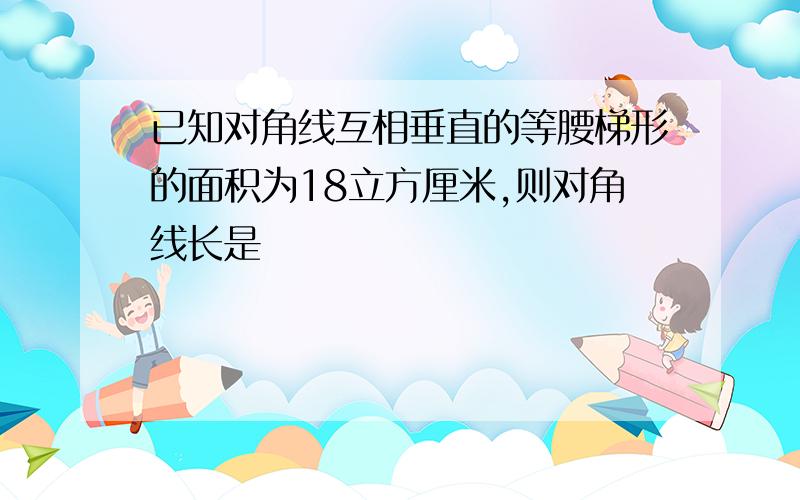 已知对角线互相垂直的等腰梯形的面积为18立方厘米,则对角线长是